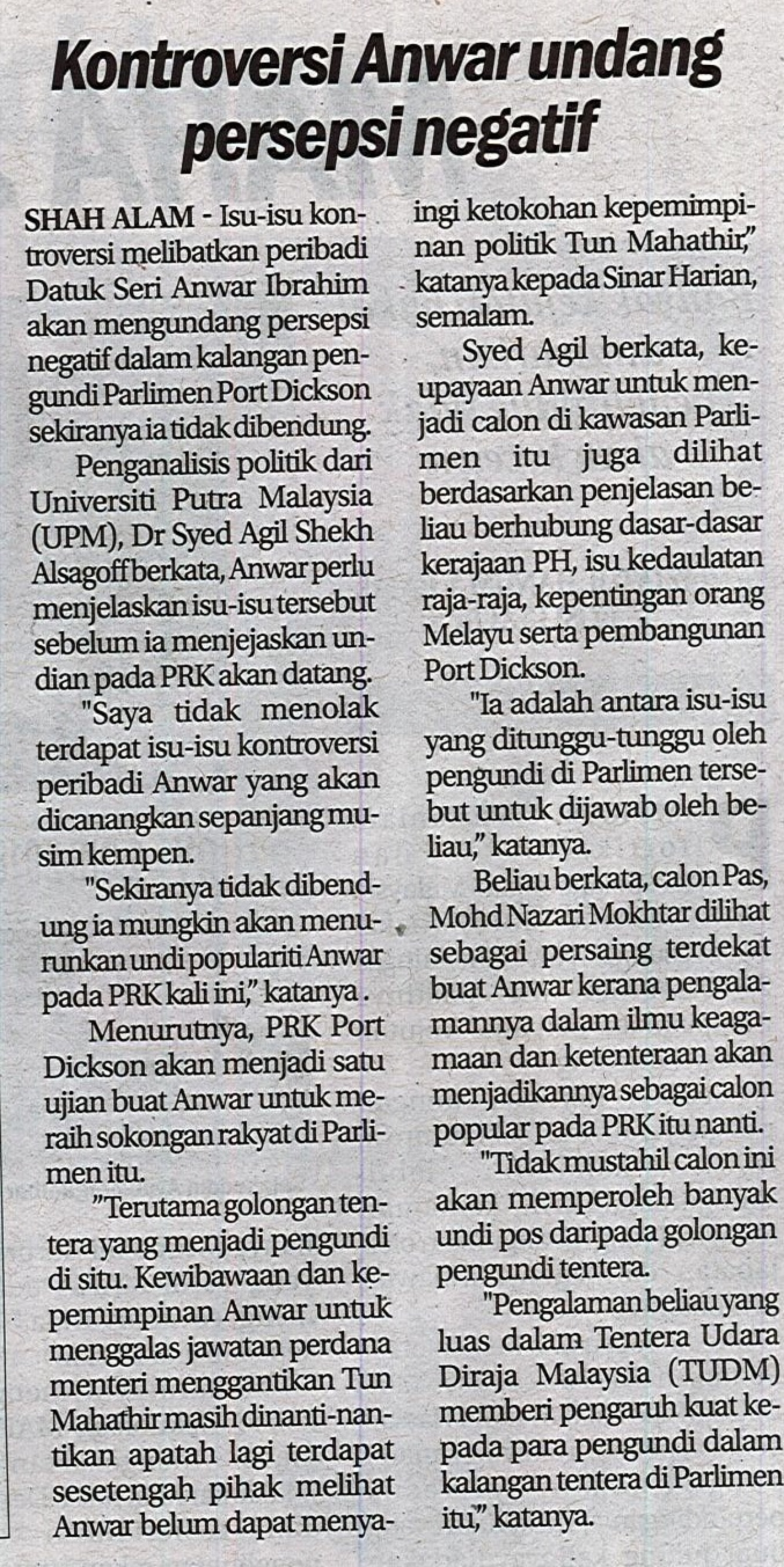 Kontroversi Anwar undang persepsi negatif

SHAH ALAM - Isu-isu kontroversi melibatkan peribadi Datuk Seri Anwar Ibrahim akan mengundang persepsi negatif dalam kalangan pengundi Parlimen Port Dickson sekiranya ia tidak dibendung.

Penganalisis politik dari Universiti Putra Malaysia (UPM), Dr Syed Agil Shekh Alsagoff berkata, Anwar perlu menjelaskan isu-isu tersebut sebelum ia menjejaskan undian pada PRK akan datang.

"Saya tidak menolak terdapat isu-isu kontroversi peribadi Anwar yang akan dicanangkan sepanjang musim kempen.

"Sekiranya tidak dibendung ia mungkin akan menurunkan undi populariti Anwar pada PRK kali ini," katanya .

Menurutnya, PRK Port Dickson akan menjadi satu ujian buat Anwar untuk meraih sokongan rakyat di Parlimen itu.

"Terutama golongan tentera yang menjadi pengundi di situ. Kewibawaan dan kepemimpinan Anwar untuk menggalas jawatan perdana menteri menggantikan Tun Mahathir masih dinanti-nantikan apatah lagi terdapat sesetengah pihak melihat Anwar belum dapat menyaingi ketokohan kepemimpinan politik Tun Mahathir," katanya kepada Sinar Harian, semalam.

Syed Agil berkata, keupayaan Anwar untuk menjadi calon di kawasan Parlimen itu juga dilihat berdasarkan penjelasan beliau berhubung dasar-dasar kerajaan PH, isu kedaulatan raja-raja, kepentingan orang Melayu serta pembangunan Port Dickson.

"Ia adalah antara isu-isu yang ditunggu-tunggu oleh pengundi di Parlimen tersebut untuk dijawab oleh beliau," katanya.

Beliau berkata, calon Pas, Mohd Nazari Mokhtar dilihat sebagai persaing terdekat buat Anwar kerana pengalamannya dalam ilmu keagamaan dan ketenteraan akan menjadikannya sebagai calon popular pada PRK itu nanti.

"Tidak mustahil calon ini akan memperoleh banyak undi pos daripada golongan pengundi tentera.

"Pengalaman beliau yang luas dalam Tentera Udara Diraja Malaysia (TUDM) memberi pengaruh kuat kepada para pengundi dalam kalangan tentera di Parlimen itu," katanya.